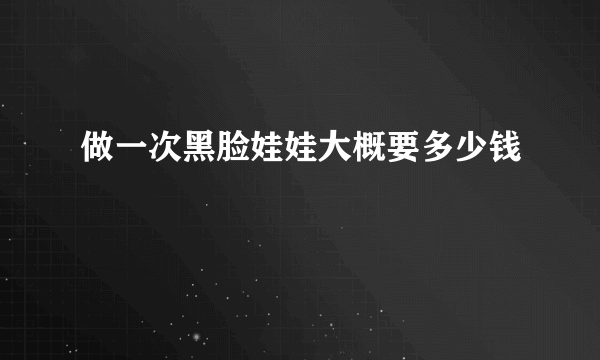 做一次黑脸娃娃大概要多少钱